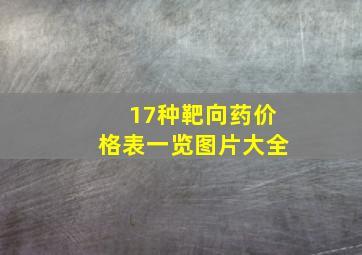 17种靶向药价格表一览图片大全